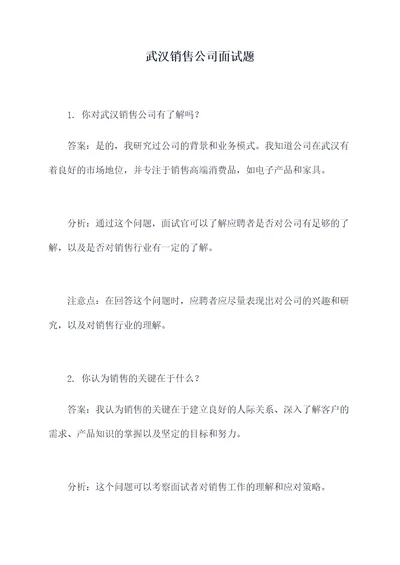 武汉销售公司面试题

1. 你对武汉销售公司有了解吗？

答案：是的，我研究过公司的背景和业务模式。我知道公司在武汉有着良好的市场地位，并专注于销售高端消费品，如电子产品和家具。

分析：通过这个问题，面试官可以了解应聘者是否对公司有足够的了解，以及是否对销售行业有一定的了解。

注意点：在回答这个问题时，应聘者应尽量表现出对公司的兴趣和研究，以及对销售行业的理解。

2. 你认为销售的关键在于什么？

答案：我认为销售的关键在于建立良好的人际关系、深入了解客户的需求、产品知识的掌握以及坚定的目标和努力。

分析：这个问题可以考察面试者对销售工作的理解和应对策略。